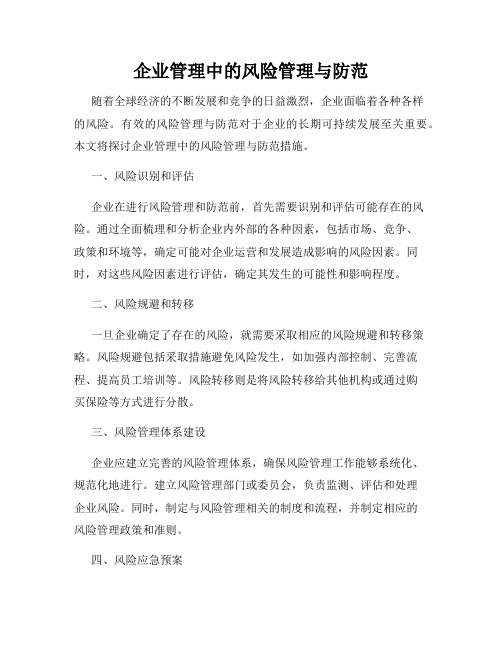 企业管理中的风险管理与防范

随着全球经济的不断发展和竞争的日益激烈，企业面临着各种各样的风险。有效的风险管理与防范对于企业的长期可持续发展至关重要。本文将探讨企业管理中的风险管理与防范措施。

一、风险识别和评估

企业在进行风险管理和防范前，首先需要识别和评估可能存在的风险。通过全面梳理和分析企业内外部的各种因素，包括市场、竞争、政策和环境等，确定可能对企业运营和发展造成影响的风险因素。同时，对这些风险因素进行评估，确定其发生的可能性和影响程度。

二、风险规避和转移

一旦企业确定了存在的风险，就需要采取相应的风险规避和转移策略。风险规避包括采取措施避免风险发生，如加强内部控制、完善流程、提高员工培训等。风险转移则是将风险转移给其他机构或通过购买保险等方式进行分散。

三、风险管理体系建设

企业应建立完善的风险管理体系，确保风险管理工作能够系统化、规范化地进行。建立风险管理部门或委员会，负责监测、评估和处理企业风险。同时，制定与风险管理相关的制度和流程，并制定相应的风险管理政策和准则。

四、风险应急预案